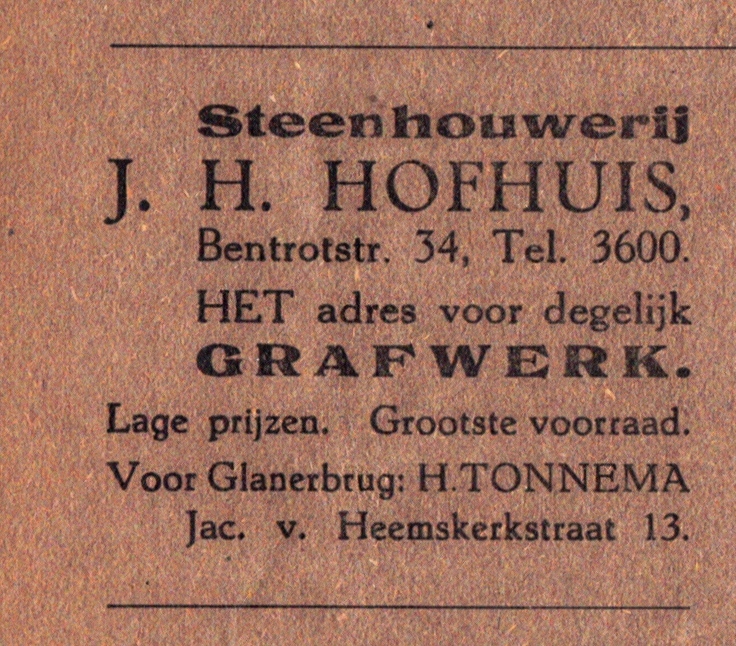 Steenhouwerij
J. H. HOFHUIS,
Bentrotstr. 34, Tel. 3600.
HET adres voor degelijk
GRAFWERK.

Lage prijzen. Grootste voorraad.

Voor Glanerbrug: H.TONNEMA
Jac. v. Heemskerkstraat 13.